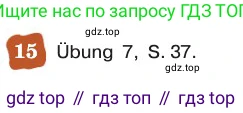 Ищите нас по запросу ГДЗ ТОП

gdz.top

15 Übung 7, S. 37.

gdz.top

gdz top // гдз топ // гдз top